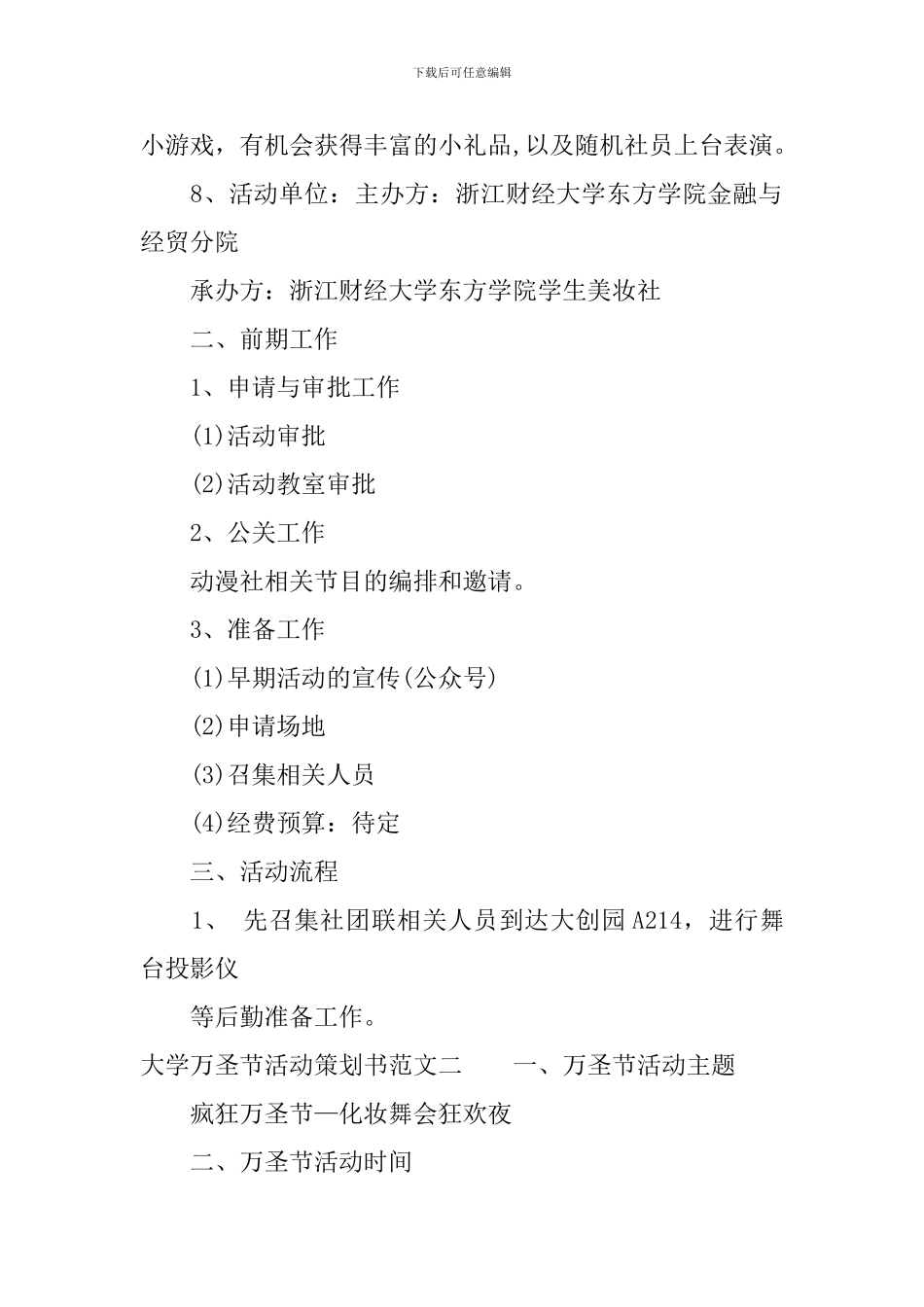 下载后可任意编辑

小游戏，有机会获得丰富的小礼品,以及随机社员上台表演。

8、活动单位：主办方：浙江财经大学东方学院金融与经贸分院

承办方：浙江财经大学东方学院学生美妆社

二、前期工作

1、申请与审批工作

(1)活动审批

(2)活动教室审批

2、公关工作

动漫社相关节目的编排和邀请。

3、准备工作

(1)早期活动的宣传(公众号)

(2)申请场地

(3)召集相关人员

(4)经费预算：待定

三、活动流程

1、 先召集社团联相关人员到达大创园A214，进行舞台投影仪

等后勤准备工作。

大学万圣节活动策划书范文二　　一、万圣节活动主题

疯狂万圣节—化妆舞会狂欢夜

二、万圣节活动时间